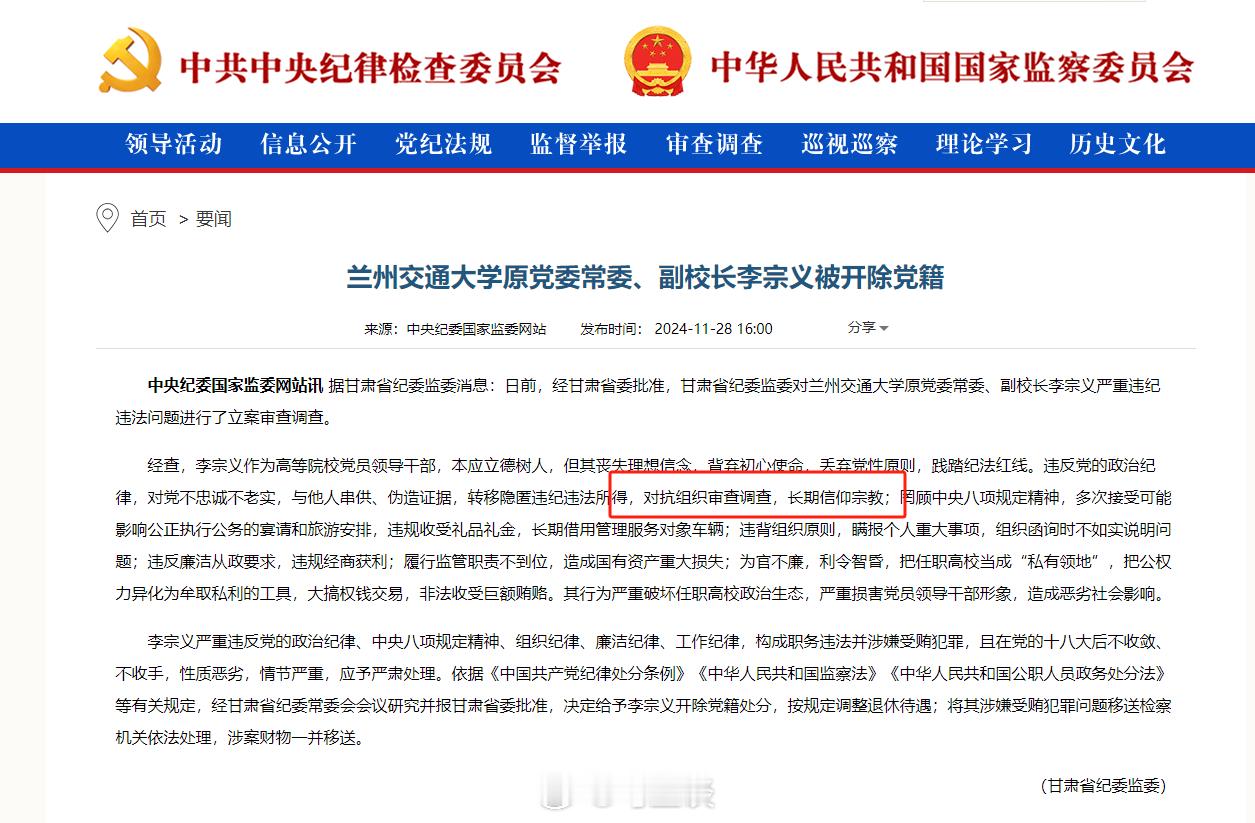 中共中央纪律检查委员会 中华人民共和国国家监察委员会

领导活动 信息公开 党纪法规 监督举报 审查调查 巡视巡察 理论学习 历史文化

首页 > 要闻

兰州交通大学原党委常委、副校长李宗义被开除党籍

来源：中央纪委国家监委网站 发布时间：2024-11-28 16:00 分享

中央纪委国家监委网站讯 据甘肃省纪委监委消息：日前，经甘肃省委批准，甘肃省纪委监委对兰州交通大学原党委常委、副校长李宗义严重违纪违法问题进行了立案审查调查。

经查，李宗义作为高等院校党员领导干部，本应立德树人，但其丧失理想信念，背弃初心使命，丢弃党性原则，践踏纪法红线。违反党的政治纪律，对党不忠诚不老实，与他人串供、伪造证据，转移隐匿违纪违法所得，对抗组织审查调查，长期信仰宗教；罔顾中央八项规定精神，多次接受可能影响公正执行公务的宴请和旅游安排，违规收受礼品礼金，长期借用管理服务对象车辆；违背组织原则，瞒报个人重大事项，组织函询时不如实说明问题；违反廉洁从政要求，违规经商获利；履行监管职责不到位，造成国有资产重大损失；为官不廉，利令智昏，把任职高校当成“私有领地”，把公权力异化为牟取私利的工具，大搞权钱交易，非法收受巨额贿赂。其行为严重破坏任职高校政治生态，严重损害党员领导干部形象，造成恶劣社会影响。

李宗义严重违反党的政治纪律、中央八项规定精神、组织纪律、廉洁纪律、工作纪律，构成职务违法并涉嫌受贿犯罪，且在党的十八大后不收敛、不收手，性质恶劣，情节严重，应予严肃处理。依据《中国共产党纪律处分条例》《中华人民共和国监察法》《中华人民共和国公职人员政务处分法》等有关规定，经甘肃省纪委常委会会议研究并报甘肃省委批准，决定给予李宗义开除党籍处分，按规定调整退休待遇；将其涉嫌受贿犯罪问题移送检察机关依法处理，涉案财物一并移送。

（甘肃省纪委监委）